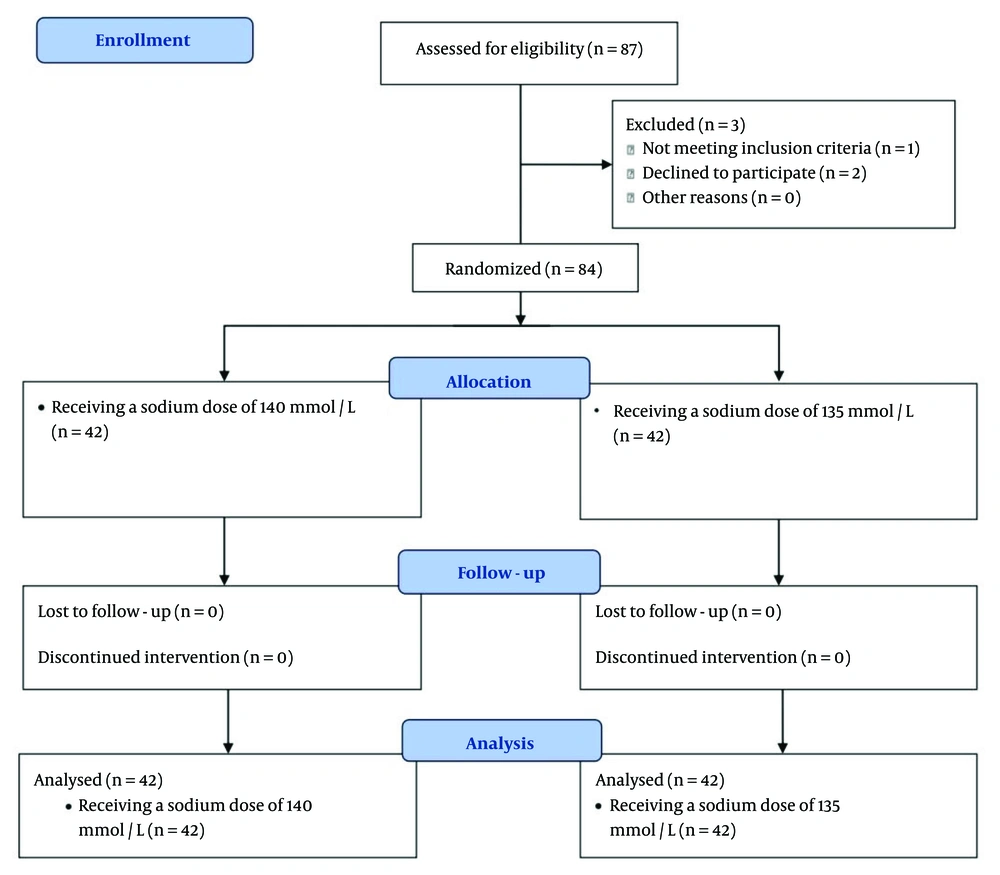 Enrollment

Assessed for eligibility (n = 87)

Excluded (n = 3)
Not meeting inclusion criteria (n = 1)
Declined to participate (n = 2)
Other reasons (n = 0)

Randomized (n = 84)

Allocation

• Receiving a sodium dose of 140 mmol / L (n = 42)

• Receiving a sodium dose of 135 mmol / L (n = 42)

Follow - up

Lost to follow - up (n = 0)

Discontinued intervention (n = 0)

Lost to follow - up (n = 0)

Discontinued intervention (n = 0)

Analysis

Analysed (n = 42)
• Receiving a sodium dose of 140 mmol / L (n = 42)

Analysed (n = 42)
• Receiving a sodium dose of 135 mmol / L (n = 42)